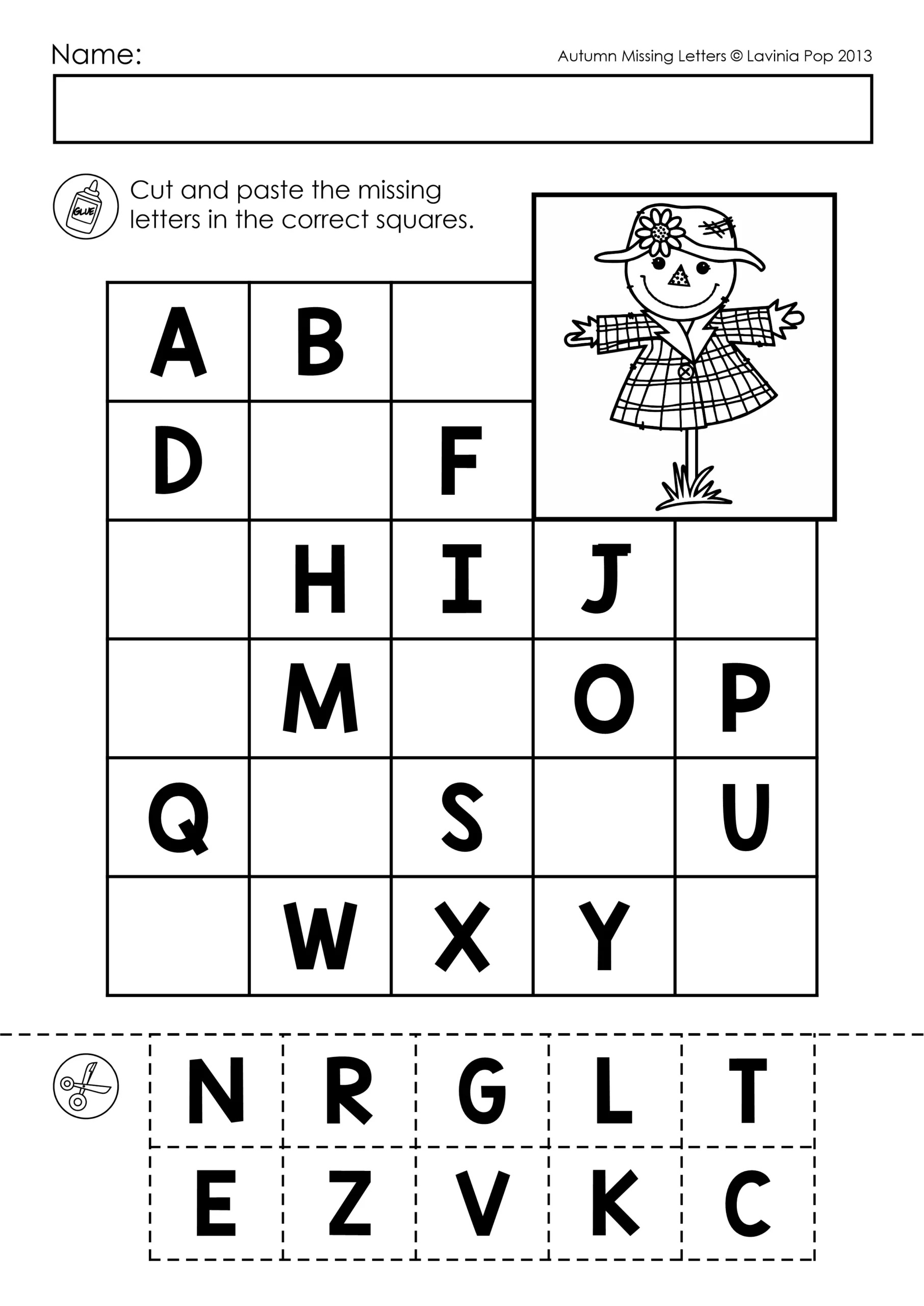 Name:

Autumn Missing Letters © Lavinia Pop 2013

GLUE

Cut and paste the missing letters in the correct squares.

| A | B | | | |
|---|---|---|---|---|
| D | | F | | |
| | H | I | J | |
| | M | | O | P |
| Q | | S | | U |
| | W | X | Y | |

| N | R | G | L | T |
|---|---|---|---|---|
| E | Z | V | K | C |